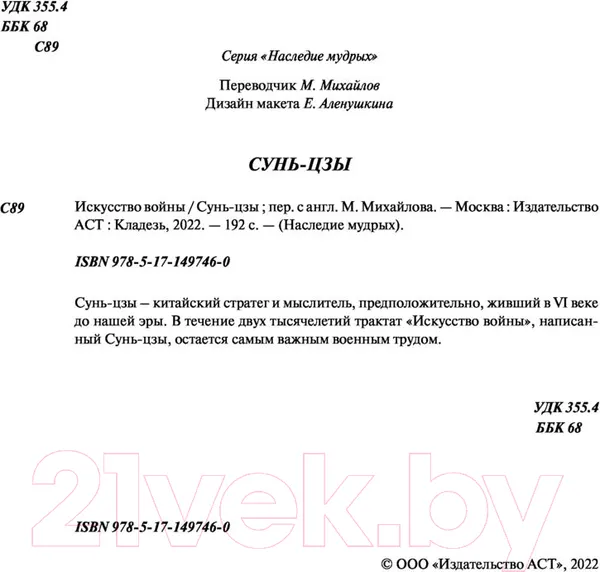 УДК 355.4
ББК 68
С89

Серия «Наследие мудрых»

Переводчик М. Михайлов
Дизайн макета Е. Аленушкина

СУНЬ-ЦЗЫ

С89 Искусство войны / Сунь-цзы ; пер. с англ. М. Михайлова. — Москва : Издательство АСТ : Кладезь, 2022. — 192 с. — (Наследие мудрых).

ISBN 978-5-17-149746-0

Сунь-цзы – китайский стратег и мыслитель, предположительно, живший в VI веке до нашей эры. В течение двух тысячелетий трактат «Искусство войны», написанный Сунь-цзы, остается самым важным военным трудом.

УДК 355.4
ББК 68

21vek.by

ISBN 978-5-17-149746-0

© ООО «Издательство АСТ», 2022